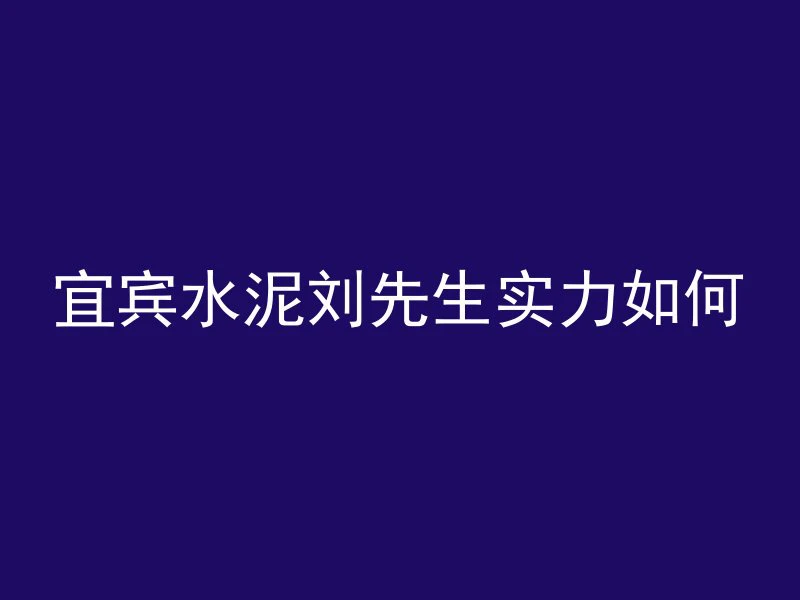 宜宾水泥刘先生实力如何